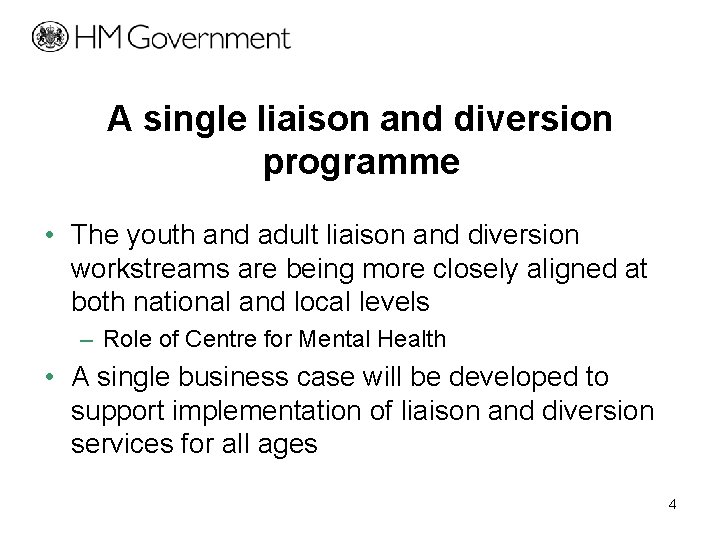 HM Government

A single liaison and diversion programme

• The youth and adult liaison and diversion workstreams are being more closely aligned at both national and local levels
– Role of Centre for Mental Health

• A single business case will be developed to support implementation of liaison and diversion services for all ages

4